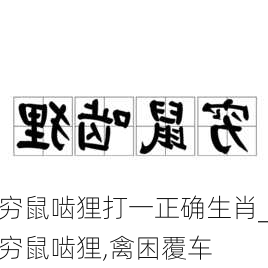 穷鼠啮狸

穷鼠啮狸打一正确生肖_
穷鼠啮狸,禽困覆车